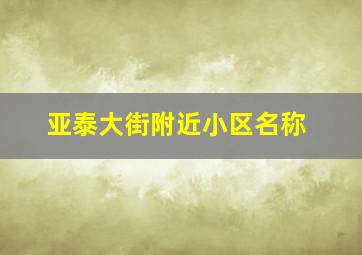 亚泰大街附近小区名称